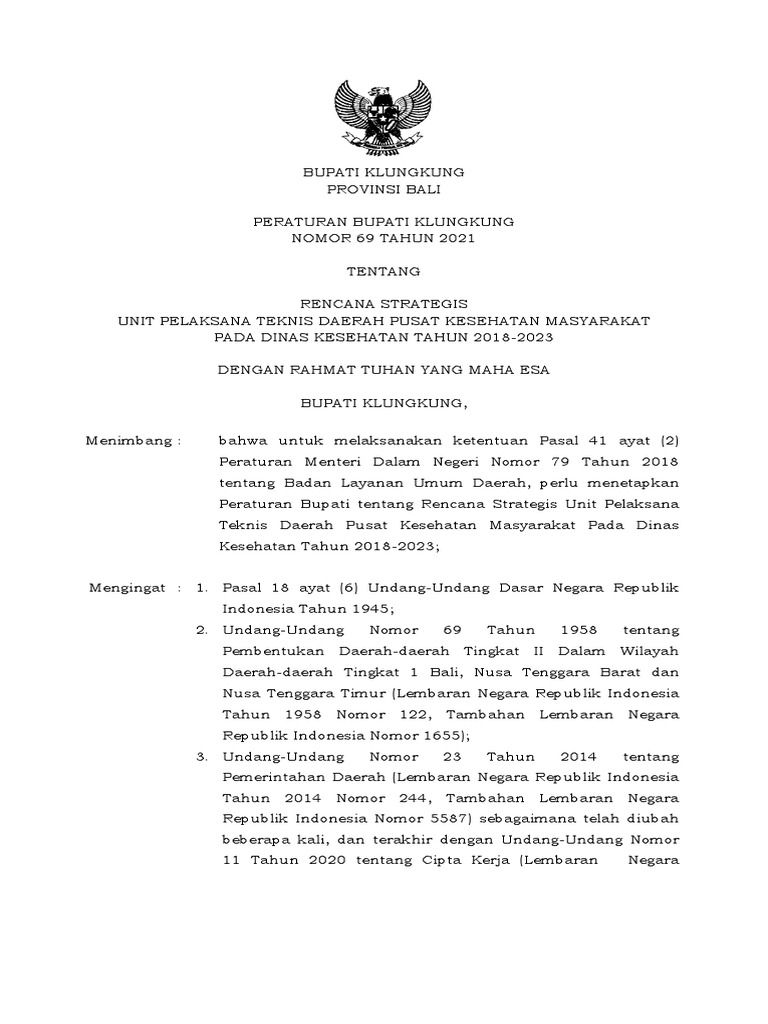 BUPATI KLUNGKUNG
PROVINSI BALI

PERATURAN BUPATI KLUNGKUNG
NOMOR 69 TAHUN 2021

TENTANG

RENCANA STRATEGIS
UNIT PELAKSANA TEKNIS DAERAH PUSAT KESEHATAN MASYARAKAT
PADA DINAS KESEHATAN TAHUN 2018-2023

DENGAN RAHMAT TUHAN YANG MAHA ESA

BUPATI KLUNGKUNG,

Menimbang : bahwa untuk melaksanakan ketentuan Pasal 41 ayat (2) Peraturan Menteri Dalam Negeri Nomor 79 Tahun 2018 tentang Badan Layanan Umum Daerah, perlu menetapkan Peraturan Bupati tentang Rencana Strategis Unit Pelaksana Teknis Daerah Pusat Kesehatan Masyarakat Pada Dinas Kesehatan Tahun 2018-2023;

Mengingat : 1. Pasal 18 ayat (6) Undang-Undang Dasar Negara Republik Indonesia Tahun 1945;
2. Undang-Undang Nomor 69 Tahun 1958 tentang Pembentukan Daerah-daerah Tingkat II Dalam Wilayah Daerah-daerah Tingkat 1 Bali, Nusa Tenggara Barat dan Nusa Tenggara Timur (Lembaran Negara Republik Indonesia Tahun 1958 Nomor 122, Tambahan Lembaran Negara Republik Indonesia Nomor 1655);
3. Undang-Undang Nomor 23 Tahun 2014 tentang Pemerintahan Daerah (Lembaran Negara Republik Indonesia Tahun 2014 Nomor 244, Tambahan Lembaran Negara Republik Indonesia Nomor 5587) sebagaimana telah diubah beberapa kali, dan terakhir dengan Undang-Undang Nomor 11 Tahun 2020 tentang Cipta Kerja (Lembaran Negara